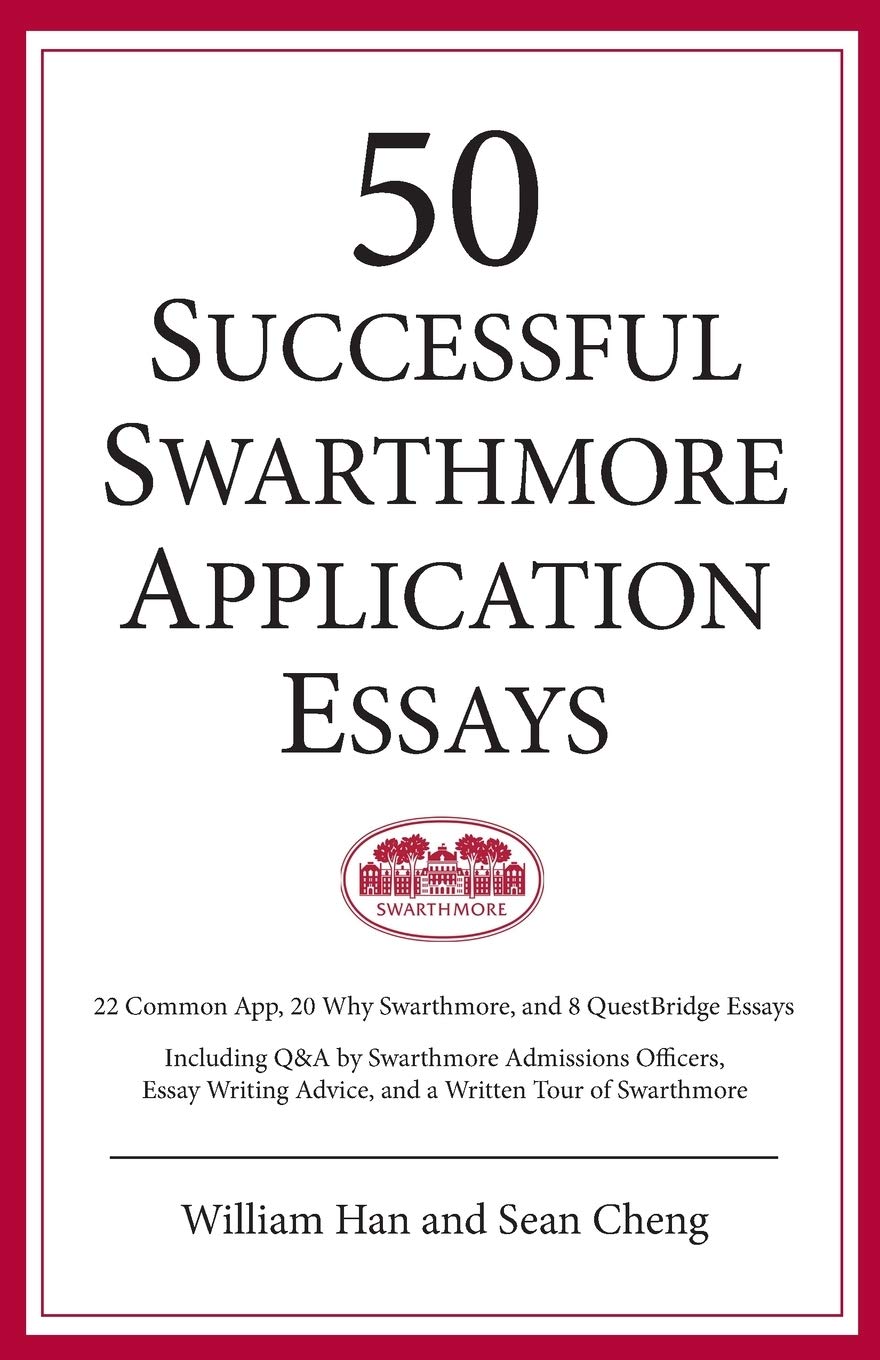 50
SUCCESSFUL
SWARTHMORE
APPLICATION
ESSAYS

SWARTHMORE

22 Common App, 20 Why Swarthmore, and 8 QuestBridge Essays

Including Q&A by Swarthmore Admissions Officers, Essay Writing Advice, and a Written Tour of Swarthmore

William Han and Sean Cheng